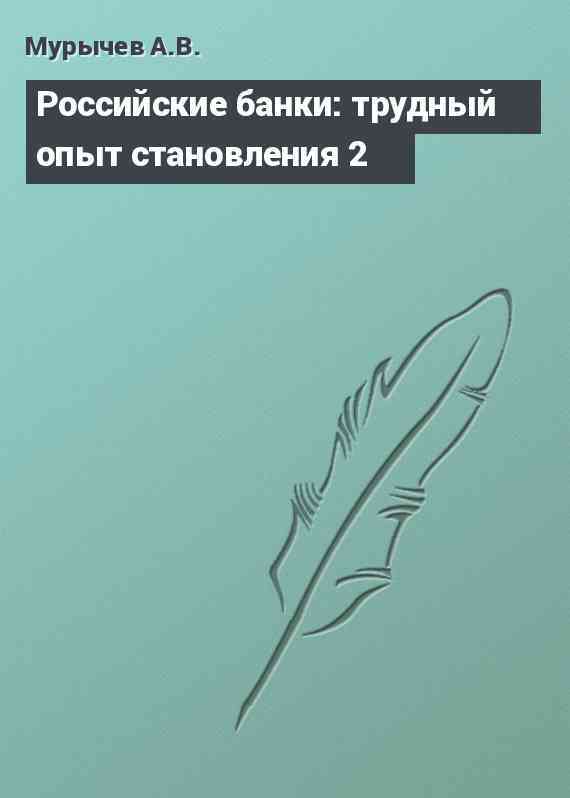 Мурычев А.В.

Российские банки: трудный опыт становления 2